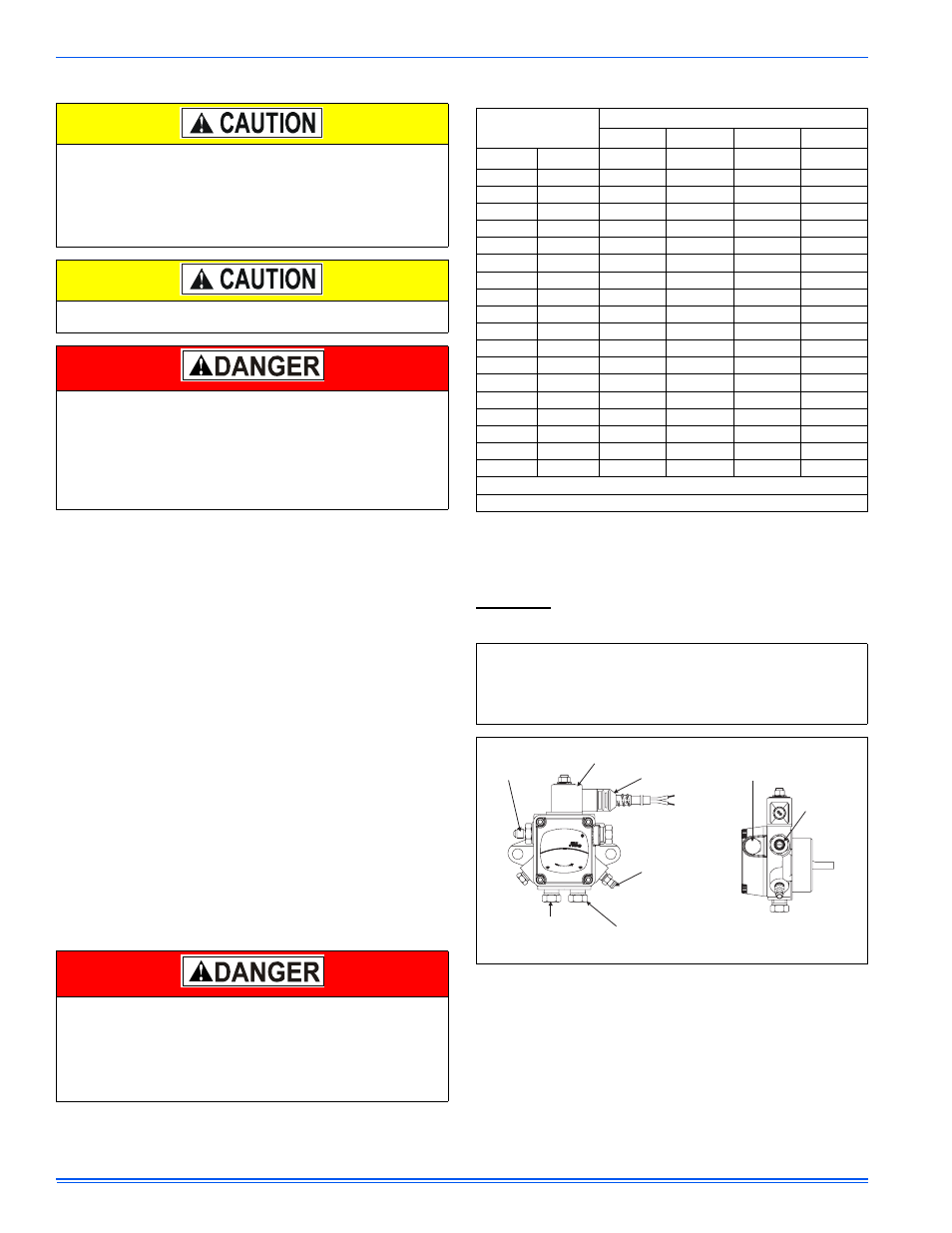 CAUTION

CAUTION

DANGER

DANGER